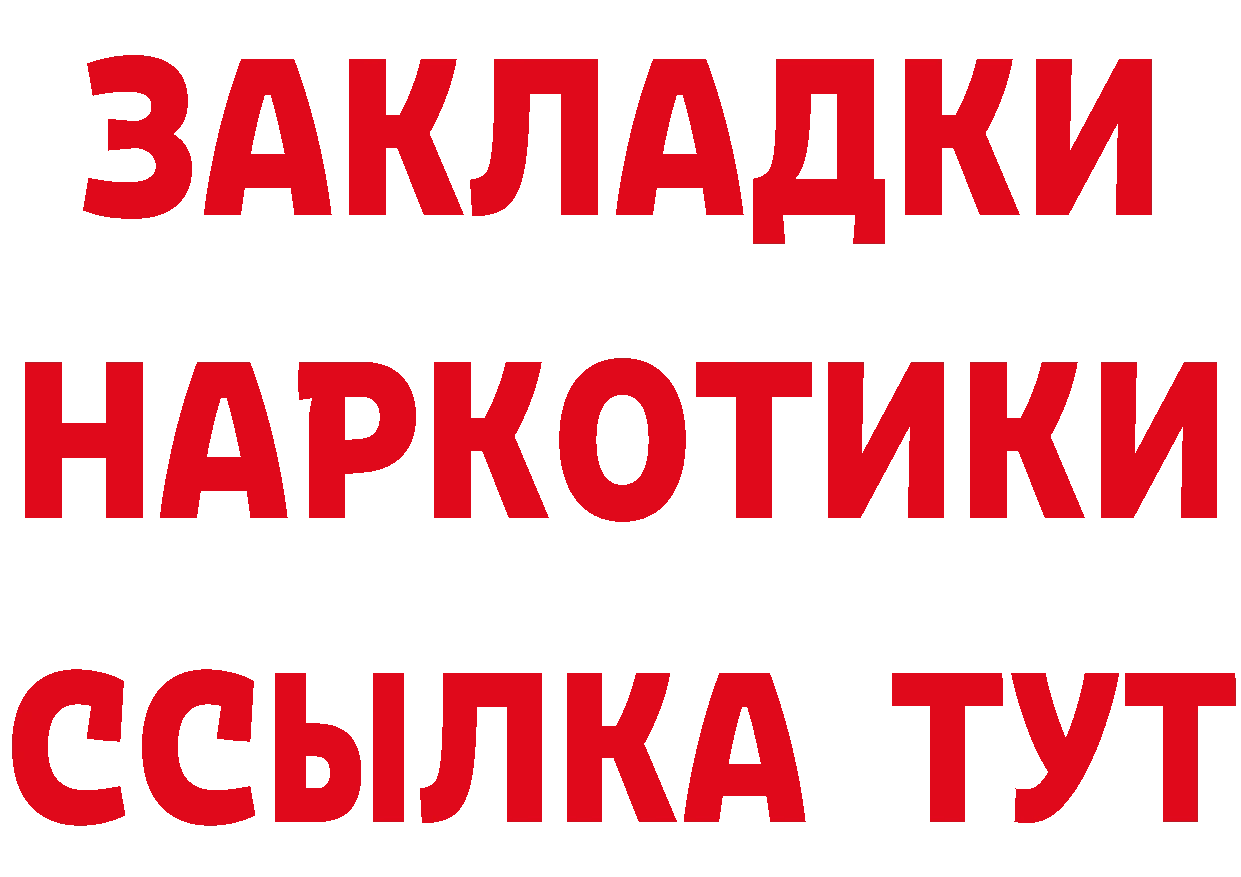 ЗАКЛАДКИ НАРКОТИКИ ССЫЛКА ТУТ